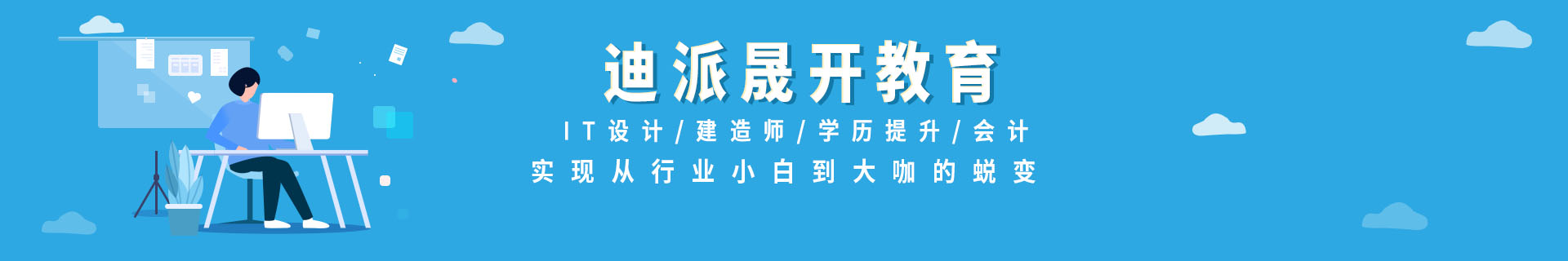 迪派晟开教育

IT设计/建造师/学历提升/会计

实现从行业小白到大咖的蜕变